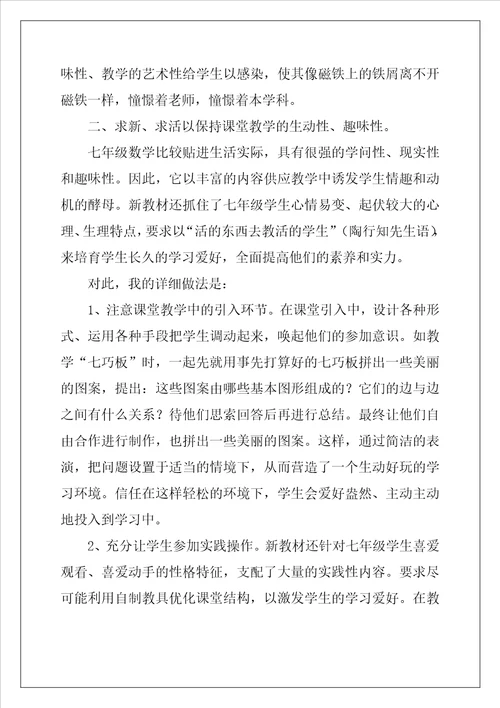 味性、教学的艺术性给学生以感染，使其像磁铁上的铁屑离不开磁铁一样，憧憬着老师，憧憬着本学科。

二、求新、求活以保持课堂教学的生动性、趣味性。

七年级数学比较贴进生活实际，具有很强的学问性、现实性和趣味性。因此，它以丰富的内容供应教学中诱发学生情趣和动机的酵母。新教材还抓住了七年级学生心情易变、起伏较大的心理、生理特点，要求以“活的东西去教活的学生”（陶行知先生语）来培育学生长久的学习爱好，全面提高他们的素养和实力。

对此，我的详细做法是：

1、注意课堂教学中的引入环节。在课堂引入中，设计各种形式、运用各种手段把学生调动起来，唤起他们的参加意识。如教学“七巧板”时，一起先就用事先打算好的七巧板拼出一些美丽的图案，提出：这些图案由哪些基本图形组成的？它们的边与边之间有什么关系？待他们思索回答后再进行总结。最终让他们自由合作进行制作，也拼出一些美丽的图案。这样，通过简洁的表演，把问题设置于适当的情境下，从而营造了一个生动好玩的学习环境。信任在这样轻松的环境下，学生会爱好盎然、主动主动地投入到学习中。

2、充分让学生参加实践操作。新教材还针对七年级学生喜爱观看、喜爱动手的性格特征，支配了大量的实践性内容。要求尽可能利用自制教具优化课堂结构，以激发学生的学习爱好。在教